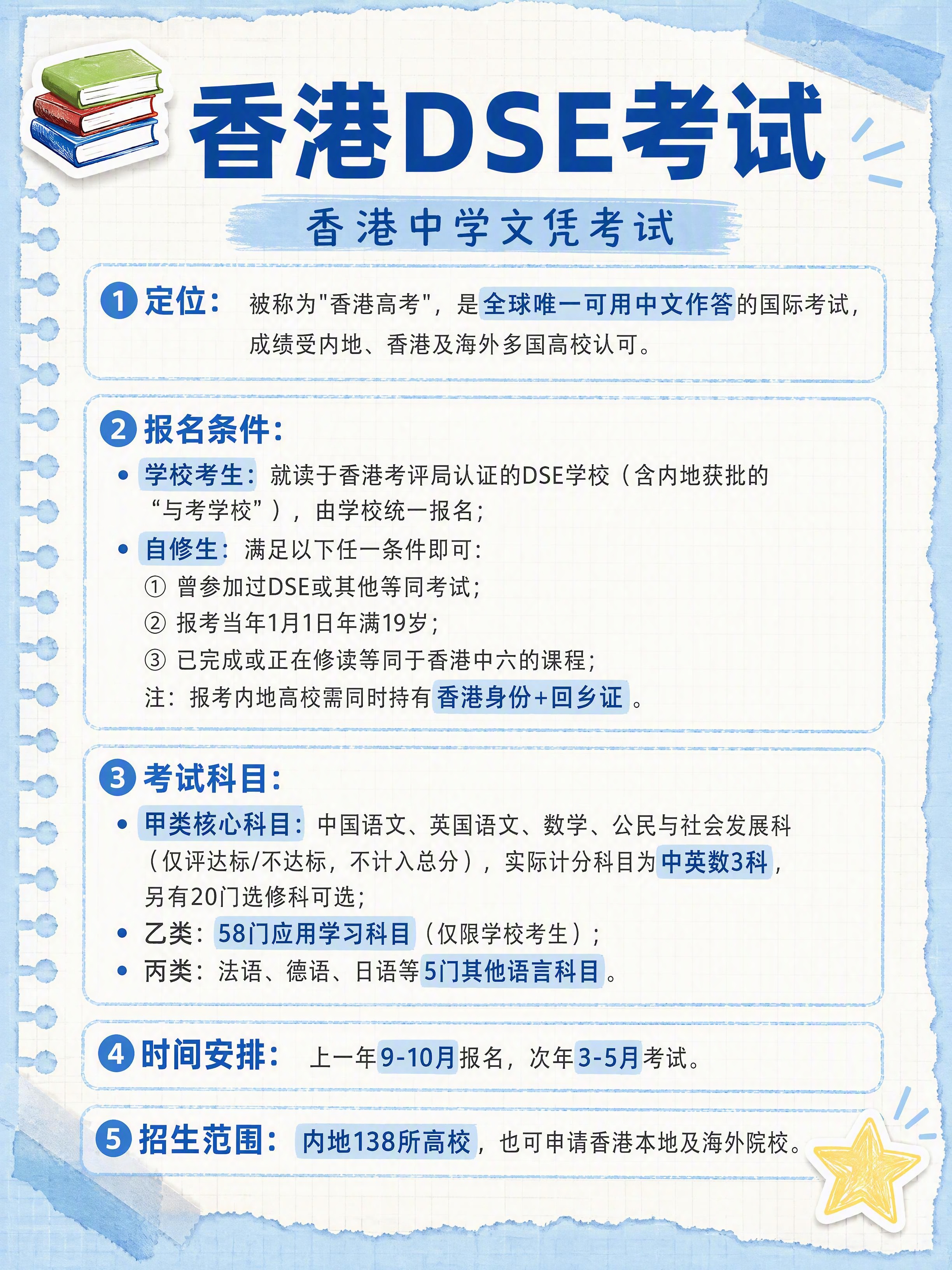 香港DSE考试

香港中学文凭考试

1 定位： 被称为"香港高考"，是全球唯一可用中文作答的国际考试，成绩受内地、香港及海外多国高校认可。

2 报名条件：

• 学校考生：就读于香港考评局认证的DSE学校（含内地获批的“与考学校”），由学校统一报名；

• 自修生：满足以下任一条件即可：
① 曾参加过DSE或其他等同考试；
② 报考当年1月1日年满19岁；
③ 已完成或正在修读等同于香港中六的课程；
注：报考内地高校需同时持有香港身份+回乡证。

3 考试科目：

• 甲类核心科目：中国语文、英国语文、数学、公民与社会发展科（仅评达标/不达标，不计入总分），实际计分科目为中英数3科，另有20门选修科可选；

• 乙类：58门应用学习科目（仅限学校考生）；

• 丙类：法语、德语、日语等5门其他语言科目。

4 时间安排： 上一年9-10月报名，次年3-5月考试。

5 招生范围： 内地138所高校，也可申请香港本地及海外院校。